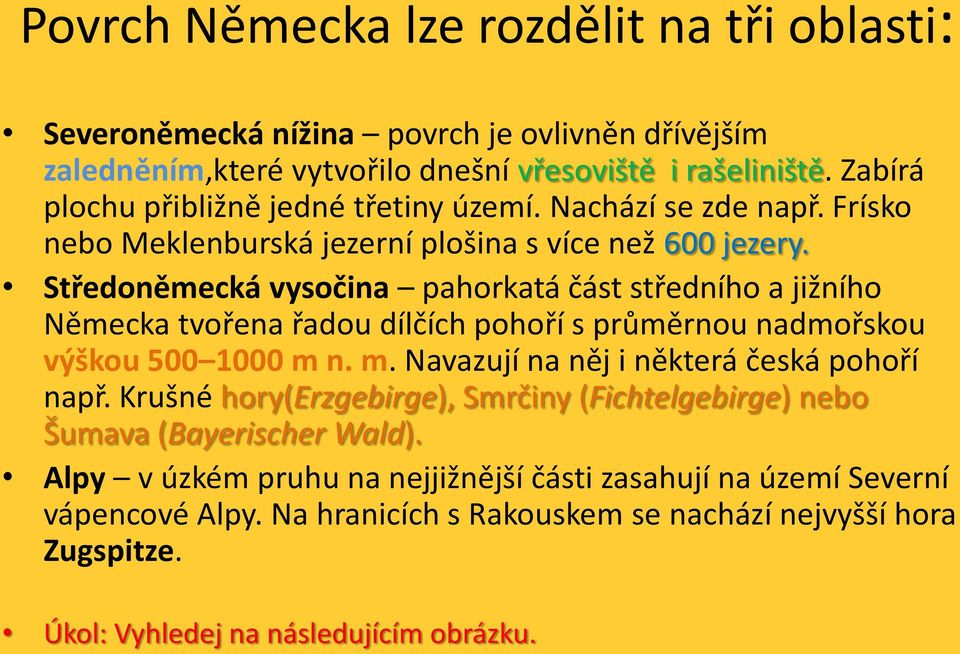 Povrch Německa lze rozdělit na tři oblasti:

• Severoněmecká nížina – povrch je ovlivněn dřívějším zaledněním,které vytvořilo dnešní vřesoviště i rašeliniště. Zabírá plochu přibližně jedné třetiny území. Nachází se zde např. Frísko nebo Meklenburská jezerní plošina s více než 600 jezery.

• Středoněmecká vysočina – pahorkatá část středního a jižního Německa tvořena řadou dílčích pohoří s průměrnou nadmořskou výškou 500–1000 m n. m. Navazují na něj i některá česká pohoří např. Krušné hory(Erzgebirge), Smrčiny (Fichtelgebirge) nebo Šumava (Bayerischer Wald).

• Alpy – v úzkém pruhu na nejjižnější části zasahují na území Severní vápencové Alpy. Na hranicích s Rakouskem se nachází nejvyšší hora Zugspitze.

• Úkol: Vyhledej na následujícím obrázku.